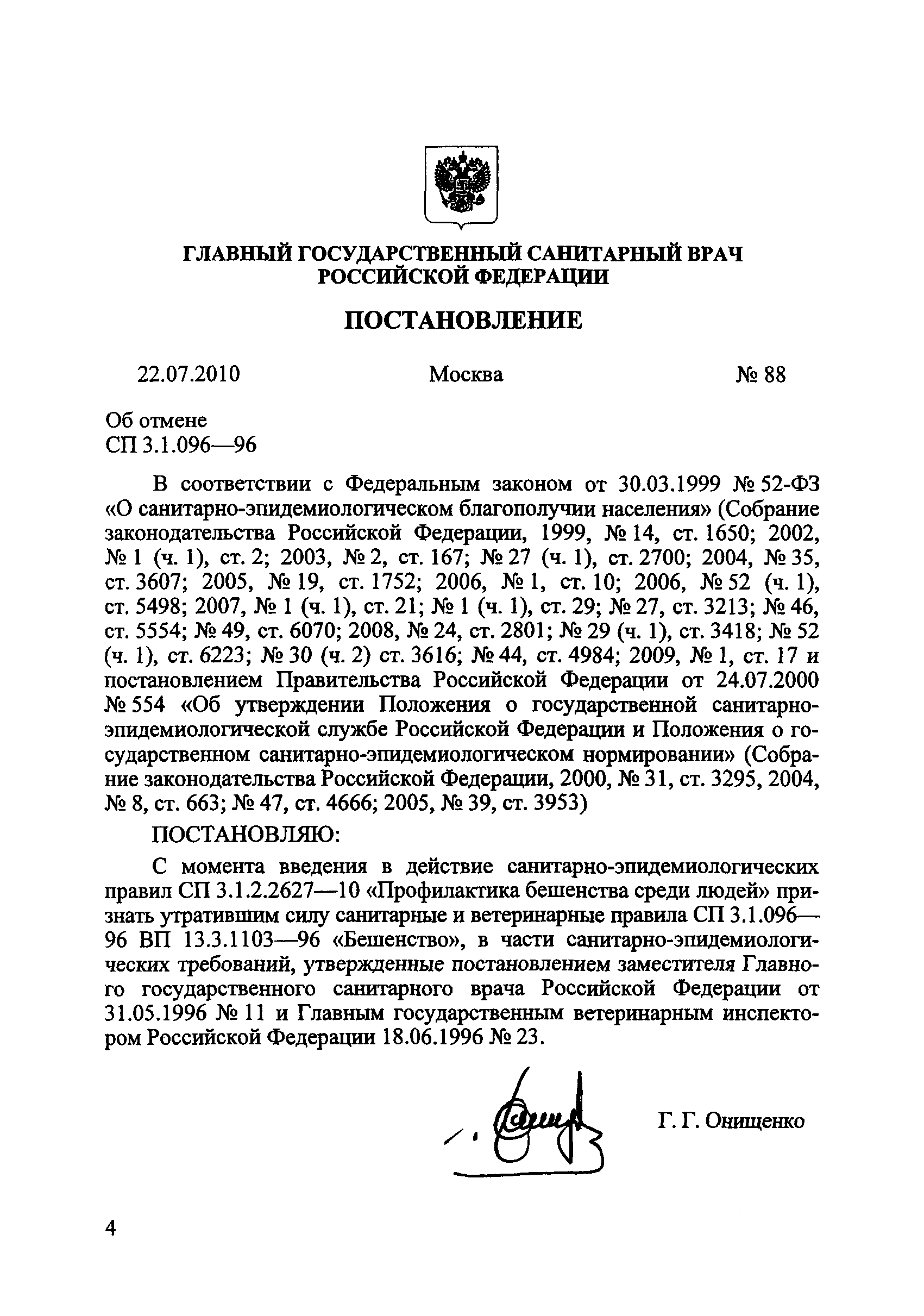 ГЛАВНЫЙ ГОСУДАРСТВЕННЫЙ САНИТАРНЫЙ ВРАЧ РОССИЙСКОЙ ФЕДЕРАЦИИ

ПОСТАНОВЛЕНИЕ

22.07.2010 Москва № 88

Об отмене
СП 3.1.096—96

В соответствии с Федеральным законом от 30.03.1999 № 52-ФЗ «О санитарно-эпидемиологическом благополучии населения» (Собрание законодательства Российской Федерации, 1999, № 14, ст. 1650; 2002, № 1 (ч. 1), ст. 2; 2003, № 2, ст. 167; № 27 (ч. 1), ст. 2700; 2004, № 35, ст. 3607; 2005, № 19, ст. 1752; 2006, № 1, ст. 10; 2006, № 52 (ч. 1), ст. 5498; 2007, № 1 (ч. 1), ст. 21; № 1 (ч. 1), ст. 29; № 27, ст. 3213; № 46, ст. 5554; № 49, ст. 6070; 2008, № 24, ст. 2801; № 29 (ч. 1), ст. 3418; № 52 (ч. 1), ст. 6223; № 30 (ч. 2) ст. 3616; № 44, ст. 4984; 2009, № 1, ст. 17 и постановлением Правительства Российской Федерации от 24.07.2000 № 554 «Об утверждении Положения о государственной санитарно-эпидемиологической службе Российской Федерации и Положения о государственном санитарно-эпидемиологическом нормировании» (Собрание законодательства Российской Федерации, 2000, № 31, ст. 3295, 2004, № 8, ст. 663; № 47, ст. 4666; 2005, № 39, ст. 3953)

ПОСТАНОВЛЯЮ:

С момента введения в действие санитарно-эпидемиологических правил СП 3.1.2.2627—10 «Профилактика бешенства среди людей» признать утратившим силу санитарные и ветеринарные правила СП 3.1.096—96 ВП 13.3.1103—96 «Бешенство», в части санитарно-эпидемиологических требований, утвержденные постановлением заместителя Главного государственного санитарного врача Российской Федерации от 31.05.1996 № 11 и Главным государственным ветеринарным инспектором Российской Федерации 18.06.1996 № 23.

Г. Г. Онищенко

4